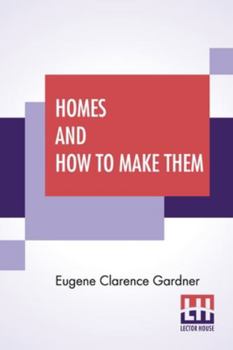 HOMES
AND
HOW TO MAKE THEM

Eugene Clarence Gardner

LH

LECTOR HOUSE